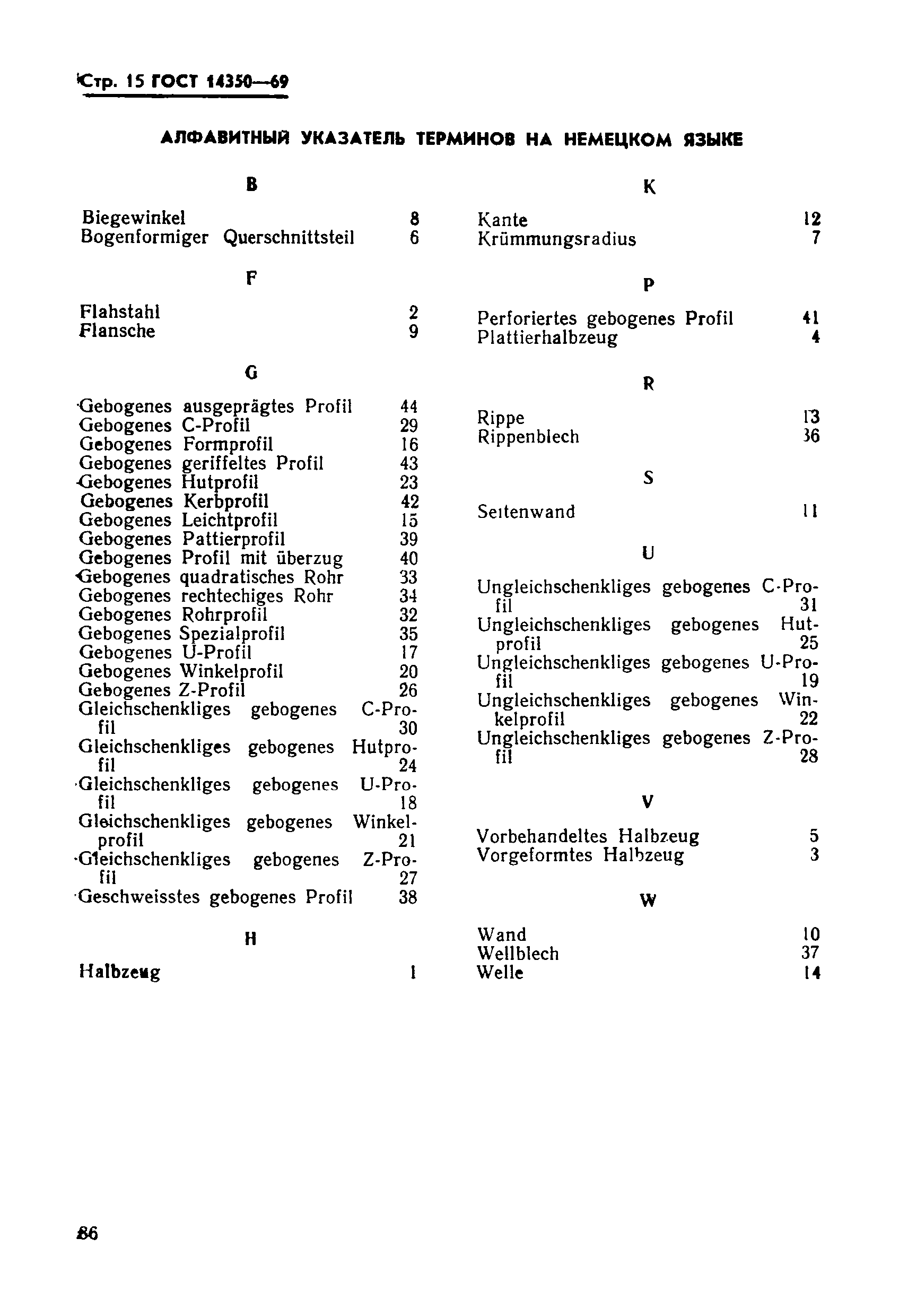 Стр. 15 ГОСТ 14350—69

АЛФАВИТНЫЙ УКАЗАТЕЛЬ ТЕРМИНОВ НА НЕМЕЦКОМ ЯЗЫКЕ

B

Biegewinkel 8
Bogenformiger Querschnittsteil 6

F

Flahstahl 2
Flansche 9

G

Gebogenes ausgeprägtes Profil 44
Gebogenes C-Profil 29
Gebogenes Formprofil 16
Gebogenes geriffeltes Profil 43
Gebogenes Hutprofil 23
Gebogenes Kerbprofil 42
Gebogenes Leichtprofil 15
Gebogenes Pattierprofil 39
Gebogenes Profil mit überzug 40
Gebogenes quadratisches Rohr 33
Gebogenes rechtechiges Rohr 34
Gebogenes Rohrprofil 32
Gebogenes Spezialprofil 35
Gebogenes U-Profil 17
Gebogenes Winkelprofil 20
Gebogenes Z-Profil 26
Gleichschenkliges gebogenes C-Profil 30
Gleichschenkliges gebogenes Hutprofil 24
Gleichschenkliges gebogenes U-Profil 18
Gleichschenkliges gebogenes Winkelprofil 21
Gleichschenkliges gebogenes Z-Profil 27
Geschweisstes gebogenes Profil 38

H

Halbzeug 1

K

Kante 12
Krümmungsradius 7

P

Perforiertes gebogenes Profil 41
Plattierhalbzeug 4

R

Rippe 13
Rippenblech 36

S

Seitenwand 11

U

Ungleichschenkliges gebogenes C-Profil 31
Ungleichschenkliges gebogenes Hutprofil 25
Ungleichschenkliges gebogenes U-Profil 19
Ungleichschenkliges gebogenes Winkelprofil 22
Ungleichschenkliges gebogenes Z-Profil 28

V

Vorbehandeltes Halbzeug 5
Vorgeformtes Halbzeug 3

W

Wand 10
Wellblech 37
Welle 14

86